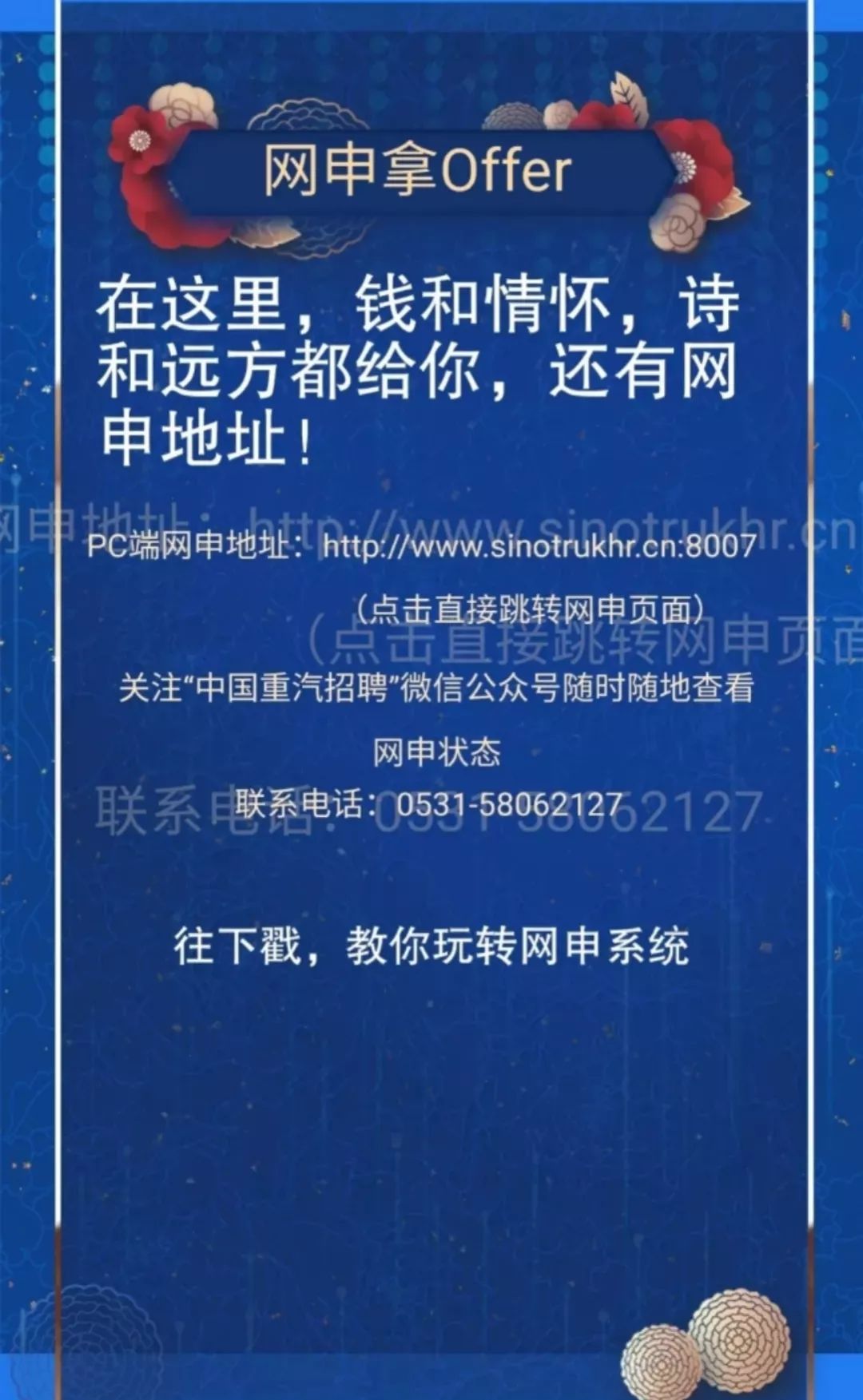 网申拿Offer

在这里，钱和情怀，诗和远方都给你，还有网申地址！

PC端网申地址：http://www.sinotrukhr.cn:8007

（点击直接跳转网申页面）

关注“中国重汽招聘”微信公众号随时随地查看网申状态

联系电话：0531-58062127

往下戳，教你玩转网申系统